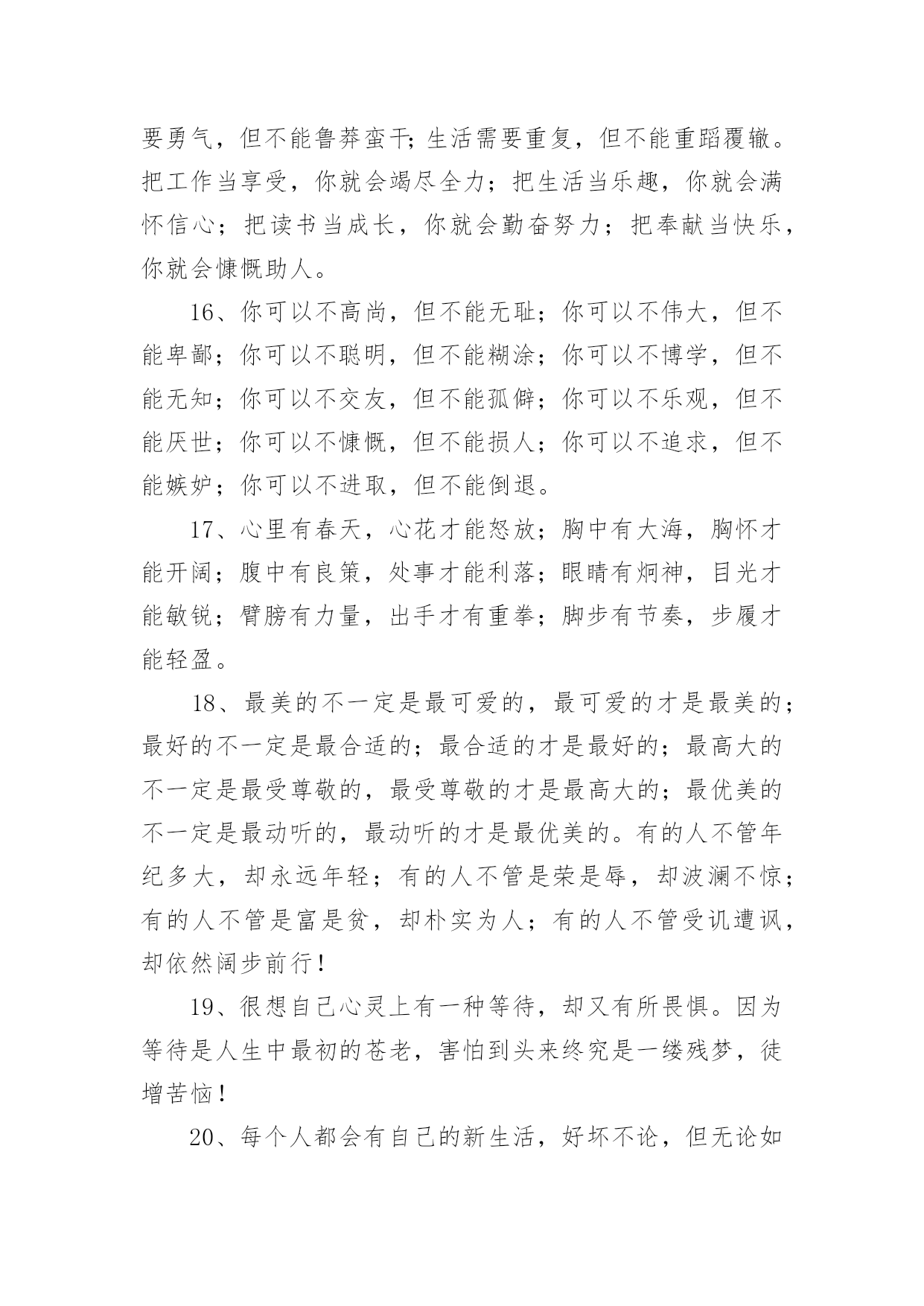 要勇气，但不能鲁莽蛮干;生活需要重复，但不能重蹈覆辙。把工作当享受，你就会竭尽全力；把生活当乐趣，你就会满怀信心；把读书当成长，你就会勤奋努力；把奉献当快乐，你就会慷慨助人。

16、你可以不高尚，但不能无耻；你可以不伟大，但不能卑鄙；你可以不聪明，但不能糊涂；你可以不博学，但不能无知；你可以不交友，但不能孤僻；你可以不乐观，但不能厌世；你可以不慷慨，但不能损人；你可以不追求，但不能嫉妒；你可以不进取，但不能倒退。

17、心里有春天，心花才能怒放；胸中有大海，胸怀才能开阔；腹中有良策，处事才能利落；眼睛有炯神，目光才能敏锐；臂膀有力量，出手才有重拳；脚步有节奏，步履才能轻盈。

18、最美的不一定是最可爱的，最可爱的才是最美的；最好的不一定是最合适的；最合适的才是最好的；最高大的不一定是最受尊敬的，最受尊敬的才是最高大的；最优美的不一定是最动听的，最动听的才是最优美的。有的人不管年纪多大，却永远年轻；有的人不管是荣是辱，却波澜不惊；有的人不管是富是贫，却朴实为人；有的人不管受讥遭讽，却依然阔步前行！

19、很想自己心灵上有一种等待，却又有所畏惧。因为等待是人生中最初的苍老，害怕到头来终究是一缕残梦，徒增苦恼！

20、每个人都会有自己的新生活，好坏不论，但无论如